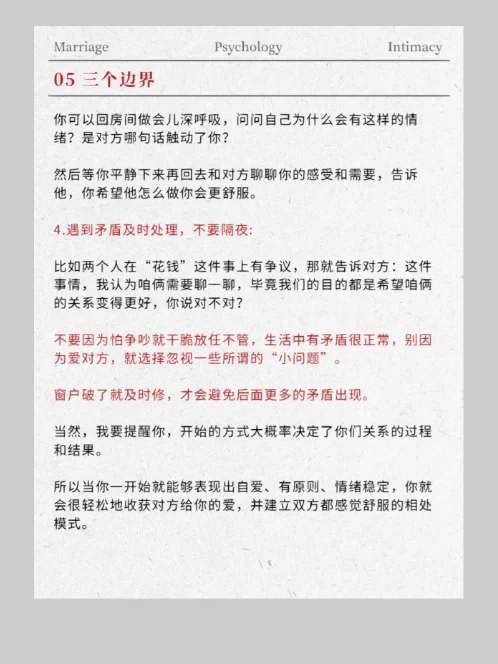 Marriage Psychology Intimacy

05 三个边界

你可以回房间做会儿深呼吸，问问自己为什么会有这样的情绪？是对方哪句话触动了你？

然后等你平静下来再回去和对方聊聊你的感受和需要，告诉他，你希望他怎么做你会更舒服。

4.遇到矛盾及时处理，不要隔夜:

比如两个人在“花钱”这件事上有争议，那就告诉对方：这件事情，我认为咱俩需要聊一聊，毕竟我们的目的都是希望咱俩的关系变得更好，你说对不对?

不要因为怕争吵就干脆放任不管，生活中有矛盾很正常，别因为爱对方，就选择忽视一些所谓的“小问题”。

窗户破了就及时修，才会避免后面更多的矛盾出现。

当然，我要提醒你，开始的方式大概率决定了你们关系的过程和结果。

所以当你一开始就能够表现出自爱、有原则、情绪稳定，你就会很轻松地收获对方给你的爱，并建立双方都感觉舒服的相处模式。